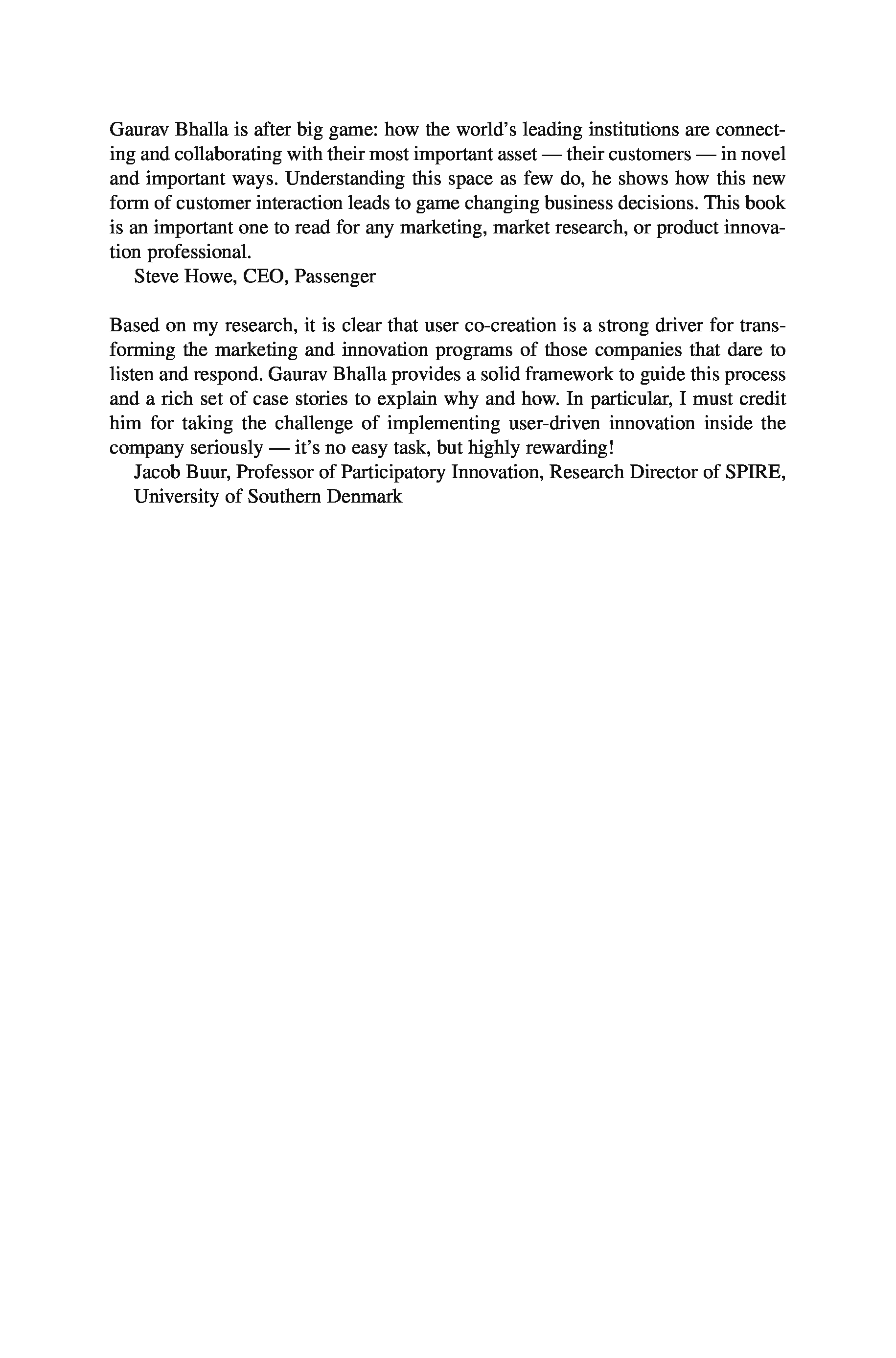 Gaurav Bhalla is after big game: how the world's leading institutions are connecting and collaborating with their most important asset — their customers — in novel and important ways. Understanding this space as few do, he shows how this new form of customer interaction leads to game changing business decisions. This book is an important one to read for any marketing, market research, or product innovation professional.

Steve Howe, CEO, Passenger

Based on my research, it is clear that user co-creation is a strong driver for transforming the marketing and innovation programs of those companies that dare to listen and respond. Gaurav Bhalla provides a solid framework to guide this process and a rich set of case stories to explain why and how. In particular, I must credit him for taking the challenge of implementing user-driven innovation inside the company seriously — it's no easy task, but highly rewarding!

Jacob Buur, Professor of Participatory Innovation, Research Director of SPIRE, University of Southern Denmark